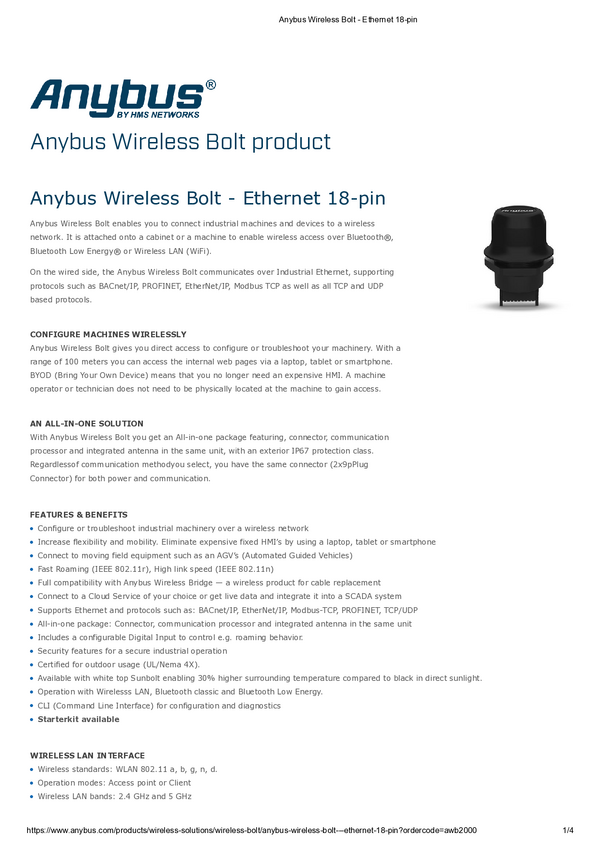 Anybus Wireless Bolt - Ethernet 18-pin

Anybus®
BY HMS NETWORKS

Anybus Wireless Bolt product

Anybus Wireless Bolt - Ethernet 18-pin

Anybus Wireless Bolt enables you to connect industrial machines and devices to a wireless network. It is attached onto a cabinet or a machine to enable wireless access over Bluetooth®, Bluetooth Low Energy® or Wireless LAN (WiFi).

On the wired side, the Anybus Wireless Bolt communicates over Industrial Ethernet, supporting protocols such as BACnet/IP, PROFINET, EtherNet/IP, Modbus TCP as well as all TCP and UDP based protocols.

CONFIGURE MACHINES WIRELESSLY
Anybus Wireless Bolt gives you direct access to configure or troubleshoot your machinery. With a range of 100 meters you can access the internal web pages via a laptop, tablet or smartphone. BYOD (Bring Your Own Device) means that you no longer need an expensive HMI. A machine operator or technician does not need to be physically located at the machine to gain access.

AN ALL-IN-ONE SOLUTION
With Anybus Wireless Bolt you get an All-in-one package featuring, connector, communication processor and integrated antenna in the same unit, with an exterior IP67 protection class. Regardlessof communication methodyou select, you have the same connector (2x9pPlug Connector) for both power and communication.

FEATURES & BENEFITS
• Configure or troubleshoot industrial machinery over a wireless network
• Increase flexibility and mobility. Eliminate expensive fixed HMI's by using a laptop, tablet or smartphone
• Connect to moving field equipment such as an AGV's (Automated Guided Vehicles)
• Fast Roaming (IEEE 802.11r), High link speed (IEEE 802.11n)
• Full compatibility with Anybus Wireless Bridge — a wireless product for cable replacement
• Connect to a Cloud Service of your choice or get live data and integrate it into a SCADA system
• Supports Ethernet and protocols such as: BACnet/IP, EtherNet/IP, Modbus-TCP, PROFINET, TCP/UDP
• All-in-one package: Connector, communication processor and integrated antenna in the same unit
• Includes a configurable Digital Input to control e.g. roaming behavior.
• Security features for a secure industrial operation
• Certified for outdoor usage (UL/Nema 4X).
• Available with white top Sunbolt enabling 30% higher surrounding temperature compared to black in direct sunlight.
• Operation with Wirelesss LAN, Bluetooth classic and Bluetooth Low Energy.
• CLI (Command Line Interface) for configuration and diagnostics
• Starterkit available

WIRELESS LAN INTERFACE
• Wireless standards: WLAN 802.11 a, b, g, n, d.
• Operation modes: Access point or Client
• Wireless LAN bands: 2.4 GHz and 5 GHz

https://www.anybus.com/products/wireless-solutions/wireless-bolt/anybus-wireless-bolt---ethernet-18-pin?ordercode=awb2000 1/4